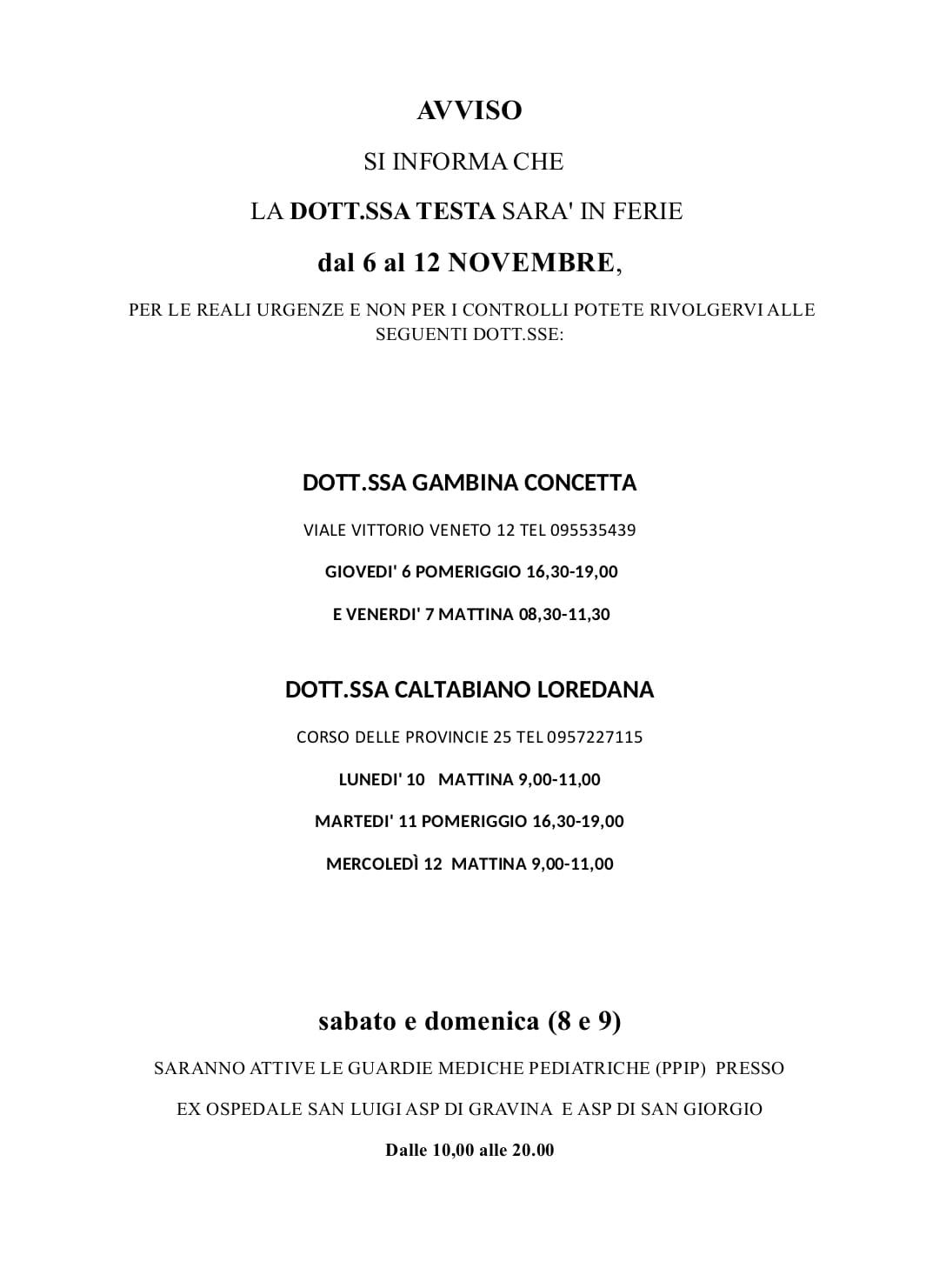 AVVISO

SI INFORMA CHE

LA DOTT.SSA TESTA SARA' IN FERIE

dal 6 al 12 NOVEMBRE,

PER LE REALI URGENZE E NON PER I CONTROLLI POTETE RIVOLGERVI ALLE SEGUENTI DOTT.SSE:

DOTT.SSA GAMBINA CONCETTA

VIALE VITTORIO VENETO 12 TEL 095535439

GIOVEDI' 6 POMERIGGIO 16,30-19,00

E VENERDI' 7 MATTINA 08,30-11,30

DOTT.SSA CALTABIANO LOREDANA

CORSO DELLE PROVINCIE 25 TEL 0957227115

LUNEDI' 10 MATTINA 9,00-11,00

MARTEDI' 11 POMERIGGIO 16,30-19,00

MERCOLEDÌ 12 MATTINA 9,00-11,00

sabato e domenica (8 e 9)

SARANNO ATTIVE LE GUARDIE MEDICHE PEDIATRICHE (PPIP) PRESSO

EX OSPEDALE SAN LUIGI ASP DI GRAVINA E ASP DI SAN GIORGIO

Dalle 10,00 alle 20.00